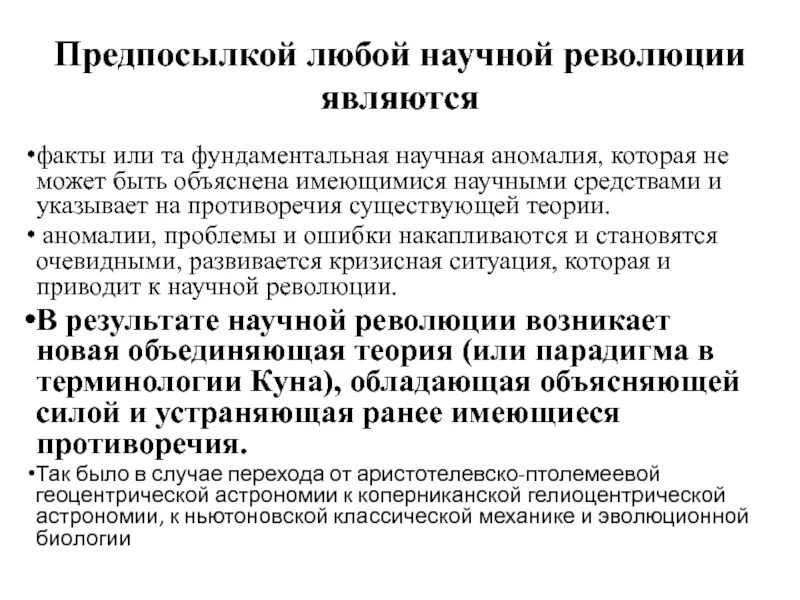 Предпосылкой любой научной революции являются

•факты или та фундаментальная научная аномалия, которая не может быть объяснена имеющимися научными средствами и указывает на противоречия существующей теории.

• аномалии, проблемы и ошибки накапливаются и становятся очевидными, развивается кризисная ситуация, которая и приводит к научной революции.

•В результате научной революции возникает новая объединяющая теория (или парадигма в терминологии Куна), обладающая объясняющей силой и устраняющая ранее имеющиеся противоречия.

•Так было в случае перехода от аристотелевско-птолемеевой геоцентрической астрономии к коперниканской гелиоцентрической астрономии, к ньютоновской классической механике и эволюционной биологии